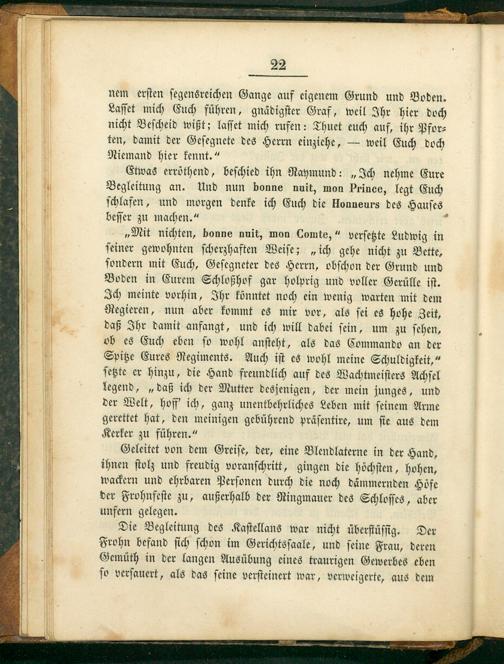 22

nem ersten segensreichen Gange auf eigenem Grund und Boden. Lasset mich Euch führen, gnädigster Graf, weil Ihr hier doch nicht Bescheid wißt; lasset mich rufen: Thuet euch auf, ihr Pforten, damit der Gesegnete des Herrn einziehe, — weil Euch doch Niemand hier kennt.“

Etwas erröthend, beschied ihn Raymund: „Ich nehme Eure Begleitung an. Und nun bonne nuit, mon Prince, legt Euch schlafen, und morgen denke ich Euch die Honneurs des Hauses besser zu machen.“

„Mit nichten, bonne nuit, mon Comte,“ versetzte Ludwig in seiner gewohnten scherzhaften Weise; „ich gehe nicht zu Bette, sondern mit Euch, Gesegneter des Herrn, obschon der Grund und Boden in Eurem Schloßhof gar holprig und voller Gerülle ist. Ich meinte vorhin, Ihr könntet noch ein wenig warten mit dem Regieren, nun aber kommt es mir vor, als sei es hohe Zeit, daß Ihr damit anfangt, und ich will dabei sein, um zu sehen, ob es Euch eben so wohl ansteht, als das Commando an der Spitze Eures Regiments. Auch ist es wohl meine Schuldigkeit,“ setzte er hinzu, die Hand freundlich auf des Wachtmeisters Achsel legend, „daß ich der Mutter desjenigen, der mein junges, und der Welt, hoff' ich, ganz unentbehrliches Leben mit seinem Arme gerettet hat, den meinigen gebührend präsentire, um sie aus dem Kerker zu führen.“

Geleitet von dem Greise, der, eine Blendlaterne in der Hand, ihnen stolz und freudig voranschritt, gingen die höchsten, hohen, wackern und ehrbaren Personen durch die noch dämmernden Höfe der Frohnfeste zu, außerhalb der Ringmauer des Schlosses, aber unfern gelegen.

Die Begleitung des Kastellans war nicht überflüssig. Der Frohn befand sich schon im Gerichtssaale, und seine Frau, deren Gemüth in der langen Ausübung eines traurigen Gewerbes eben so versauert, als das seine versteinert war, verweigerte, aus dem